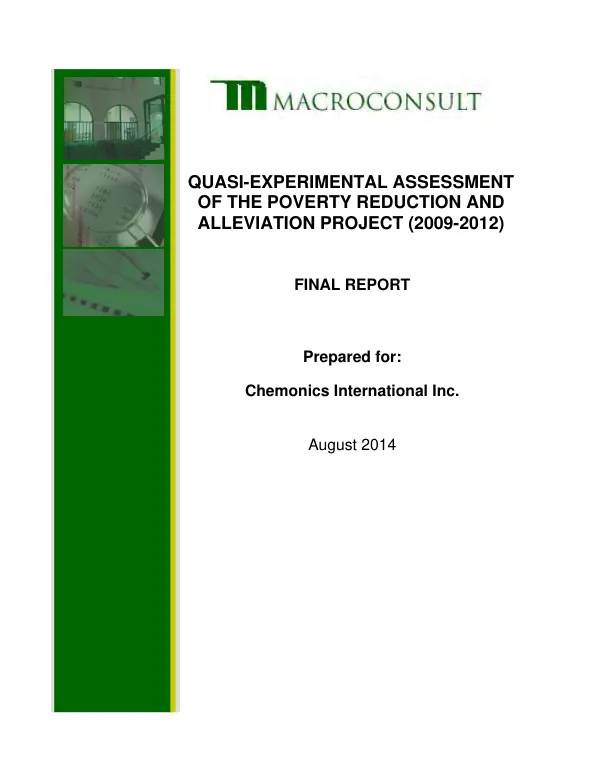 MACROCONSULT

QUASI-EXPERIMENTAL ASSESSMENT OF THE POVERTY REDUCTION AND ALLEVIATION PROJECT (2009-2012)

FINAL REPORT

Prepared for:

Chemonics International Inc.

August 2014